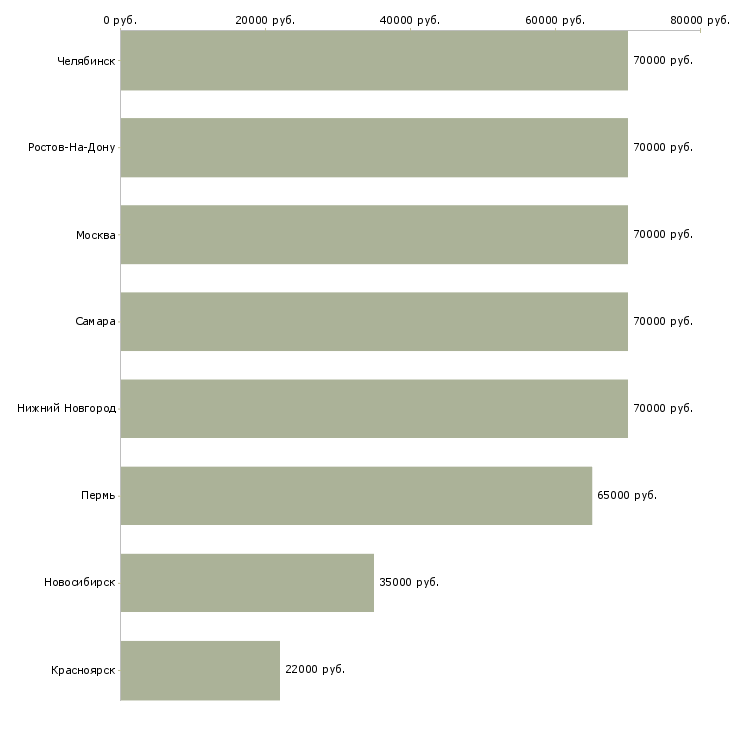 0 руб.
20000 руб.
40000 руб.
60000 руб.
80000 руб.

Челябинск
70000 руб.
Ростов-На-Дону
70000 руб.
Москва
70000 руб.
Самара
70000 руб.
Нижний Новгород
70000 руб.
Пермь
65000 руб.
Новосибирск
35000 руб.
Красноярск
22000 руб.